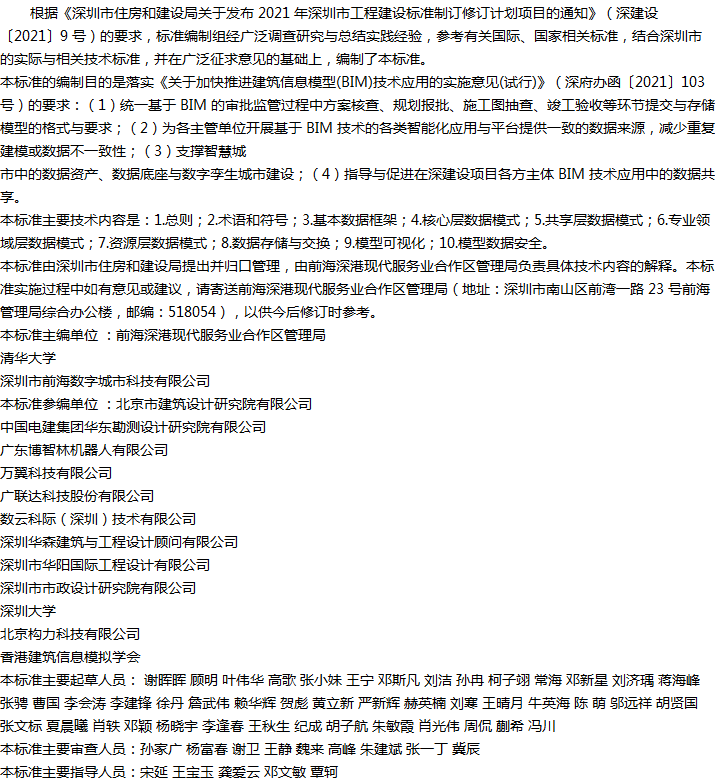 根据《深圳市住房和建设局关于发布 2021 年深圳市工程建设标准制订修订计划项目的通知》（深建设〔2021〕9 号）的要求，标准编制组经广泛调查研究与总结实践经验，参考有关国际、国家相关标准，结合深圳市的实际与相关技术标准，并在广泛征求意见的基础上，编制了本标准。
本标准的编制目的是落实《关于加快推进建筑信息模型(BIM)技术应用的实施意见(试行)》（深府办函〔2021〕103 号）的要求：（1）统一基于 BIM 的审批监管过程中方案核查、规划报批、施工图抽查、竣工验收等环节提交与存储模型的格式与要求；（2）为各主管单位开展基于 BIM 技术的各类智能化应用与平台提供一致的数据来源，减少重复建模或数据不一致性；（3）支撑智慧城
市中的数据资产、数据底座与数字孪生城市建设；（4）指导与促进在深建设项目各方主体 BIM 技术应用中的数据共享。
本标准主要技术内容是：1.总则；2.术语和符号；3.基本数据框架；4.核心层数据模式；5.共享层数据模式；6.专业领域层数据模式；7.资源层数据模式；8.数据存储与交换；9.模型可视化；10.模型数据安全。
本标准由深圳市住房和建设局提出并归口管理，由前海深港现代服务业合作区管理局负责具体技术内容的解释。本标准实施过程中如有意见或建议，请寄送前海深港现代服务业合作区管理局（地址：深圳市南山区前湾一路 23 号前海管理局综合办公楼，邮编：518054），以供今后修订时参考。
本标准主编单位 ：前海深港现代服务业合作区管理局
清华大学
深圳市前海数字城市科技有限公司
本标准参编单位 ：北京市建筑设计研究院有限公司
中国电建集团华东勘测设计研究院有限公司
广东博智林机器人有限公司
万翼科技有限公司
广联达科技股份有限公司
数云科际（深圳）技术有限公司
深圳华森建筑与工程设计顾问有限公司
深圳市华阳国际工程设计有限公司
深圳市市政设计研究院有限公司
深圳大学
北京构力科技有限公司
香港建筑信息模拟学会
本标准主要起草人员： 谢晖晖 顾明 叶伟华 高歌 张小妹 王宁 邓斯凡 刘洁 孙冉 柯子翊 常海 邓新星 刘济瑀 蒋海峰 张骋 曹国 李会涛 李建锋 徐丹 詹武伟 赖华辉 贺彪 黄立新 严新辉 赫英楠 刘寒 王晴月 牛英海 陈 萌 邬远祥 胡贤国 张文标 夏晨曦 肖轶 邓颖 杨晓宇 李逢春 王秋生 纪成 胡子航 朱敏霞 肖光伟 周侃 蒯希 冯川
本标准主要审查人员：孙家广 杨富春 谢卫 王静 魏来 高峰 朱建斌 张一丁 冀辰
本标准主要指导人员：宋延 王宝玉 龚爱云 邓文敏 覃轲